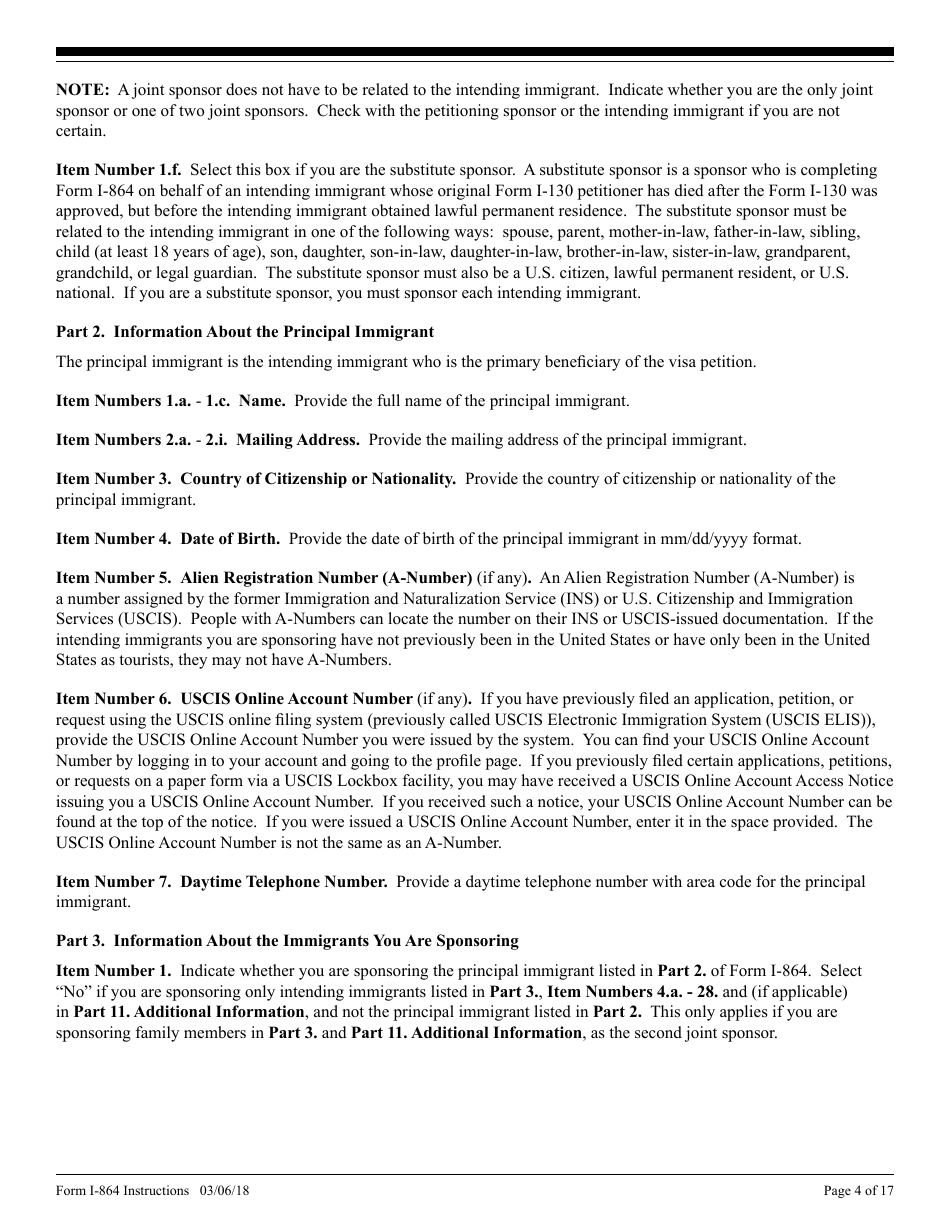 NOTE: A joint sponsor does not have to be related to the intending immigrant. Indicate whether you are the only joint sponsor or one of two joint sponsors. Check with the petitioning sponsor or the intending immigrant if you are not certain.

Item Number 1.f. Select this box if you are the substitute sponsor. A substitute sponsor is a sponsor who is completing Form I-864 on behalf of an intending immigrant whose original Form I-130 petitioner has died after the Form I-130 was approved, but before the intending immigrant obtained lawful permanent residence. The substitute sponsor must be related to the intending immigrant in one of the following ways: spouse, parent, mother-in-law, father-in-law, sibling, child (at least 18 years of age), son, daughter, son-in-law, daughter-in-law, brother-in-law, sister-in-law, grandparent, grandchild, or legal guardian. The substitute sponsor must also be a U.S. citizen, lawful permanent resident, or U.S. national. If you are a substitute sponsor, you must sponsor each intending immigrant.

Part 2. Information About the Principal Immigrant

The principal immigrant is the intending immigrant who is the primary beneficiary of the visa petition.

Item Numbers 1.a. - 1.c. Name. Provide the full name of the principal immigrant.

Item Numbers 2.a. - 2.i. Mailing Address. Provide the mailing address of the principal immigrant.

Item Number 3. Country of Citizenship or Nationality. Provide the country of citizenship or nationality of the principal immigrant.

Item Number 4. Date of Birth. Provide the date of birth of the principal immigrant in mm/dd/yyyy format.

Item Number 5. Alien Registration Number (A-Number) (if any). An Alien Registration Number (A-Number) is a number assigned by the former Immigration and Naturalization Service (INS) or U.S. Citizenship and Immigration Services (USCIS). People with A-Numbers can locate the number on their INS or USCIS-issued documentation. If the intending immigrants you are sponsoring have not previously been in the United States or have only been in the United States as tourists, they may not have A-Numbers.

Item Number 6. USCIS Online Account Number (if any). If you have previously filed an application, petition, or request using the USCIS online filing system (previously called USCIS Electronic Immigration System (USCIS ELIS)), provide the USCIS Online Account Number you were issued by the system. You can find your USCIS Online Account Number by logging in to your account and going to the profile page. If you previously filed certain applications, petitions, or requests on a paper form via a USCIS Lockbox facility, you may have received a USCIS Online Account Access Notice issuing you a USCIS Online Account Number. If you received such a notice, your USCIS Online Account Number can be found at the top of the notice. If you were issued a USCIS Online Account Number, enter it in the space provided. The USCIS Online Account Number is not the same as an A-Number.

Item Number 7. Daytime Telephone Number. Provide a daytime telephone number with area code for the principal immigrant.

Part 3. Information About the Immigrants You Are Sponsoring

Item Number 1. Indicate whether you are sponsoring the principal immigrant listed in Part 2. of Form I-864. Select “No” if you are sponsoring only intending immigrants listed in Part 3., Item Numbers 4.a. - 28. and (if applicable) in Part 11. Additional Information, and not the principal immigrant listed in Part 2. This only applies if you are sponsoring family members in Part 3. and Part 11. Additional Information, as the second joint sponsor.

Form I-864 Instructions 03/06/18 Page 4 of 17